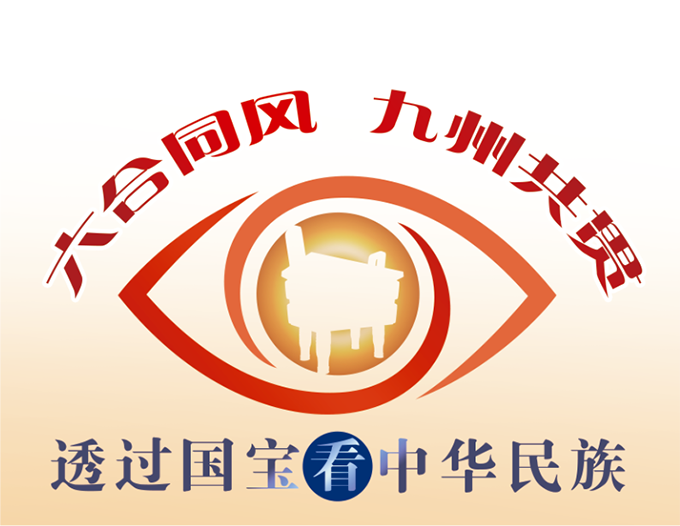 六合同风 九州共贯

透过国宝看中华民族